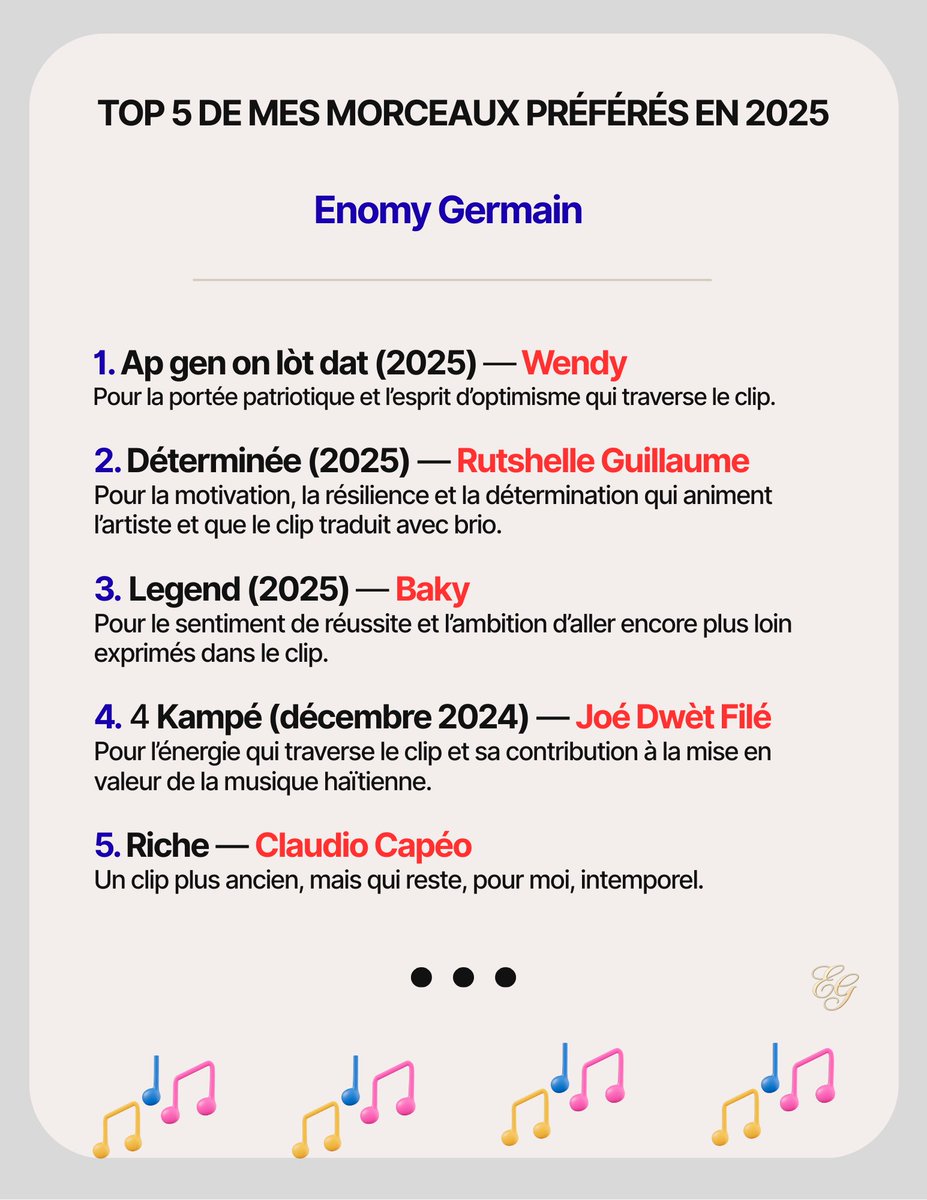 TOP 5 DE MES MORCEAUX PRÉFÉRÉS EN 2025

Enomy Germain

1. Ap gen on lòt dat (2025) — Wendy
Pour la portée patriotique et l'esprit d'optimisme qui traverse le clip.

2. Déterminée (2025) — Rutshelle Guillaume
Pour la motivation, la résilience et la détermination qui animent l'artiste et que le clip traduit avec brio.

3. Legend (2025) — Baky
Pour le sentiment de réussite et l'ambition d'aller encore plus loin exprimés dans le clip.

4. 4 Kampé (décembre 2024) — Joé Dwèt Filé
Pour l'énergie qui traverse le clip et sa contribution à la mise en valeur de la musique haïtienne.

5. Riche — Claudio Capéo
Un clip plus ancien, mais qui reste, pour moi, intemporel.

EG